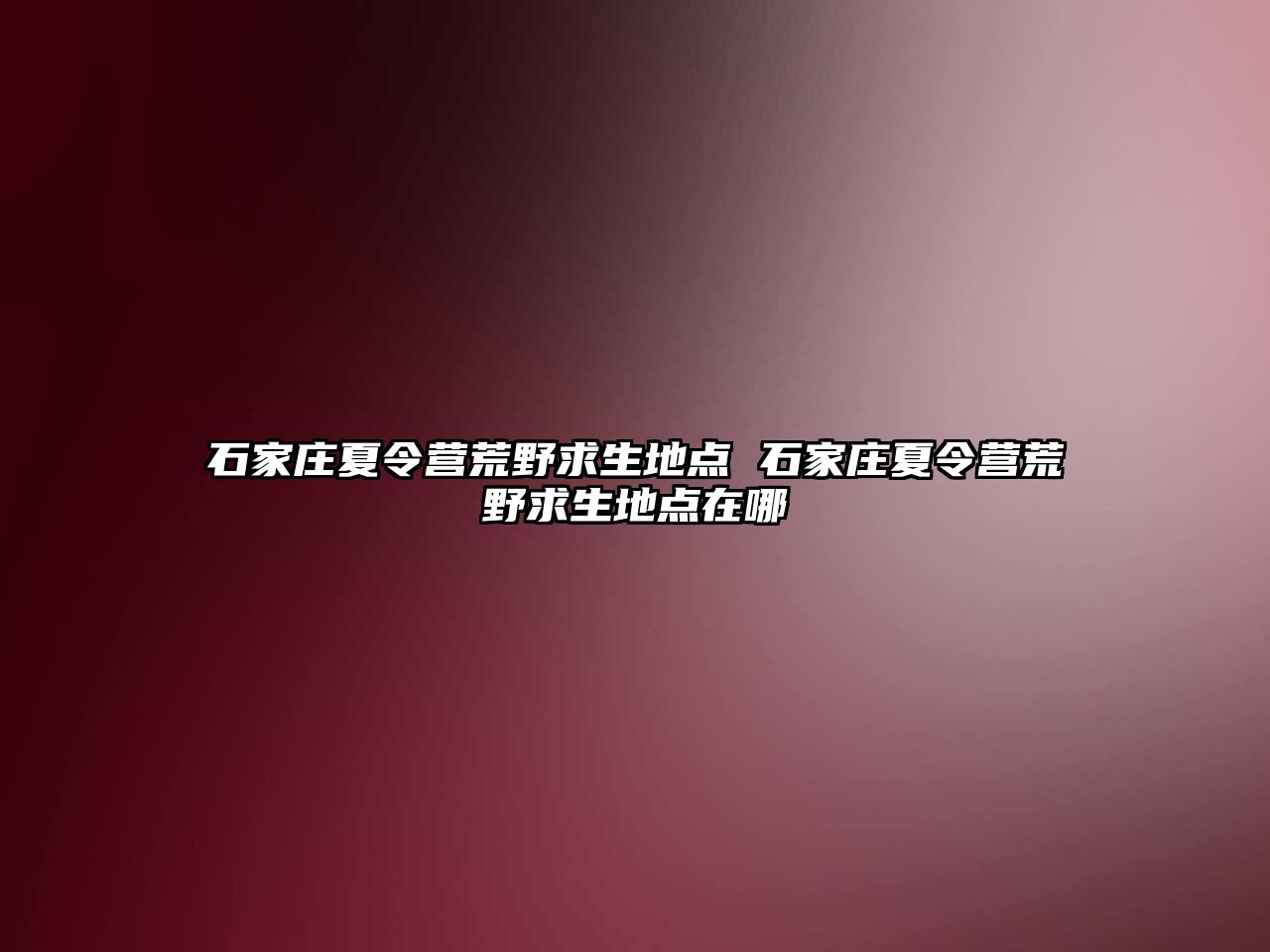 石家庄夏令营荒野求生地点 石家庄夏令营荒野求生地点在哪